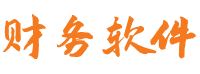 财务软件